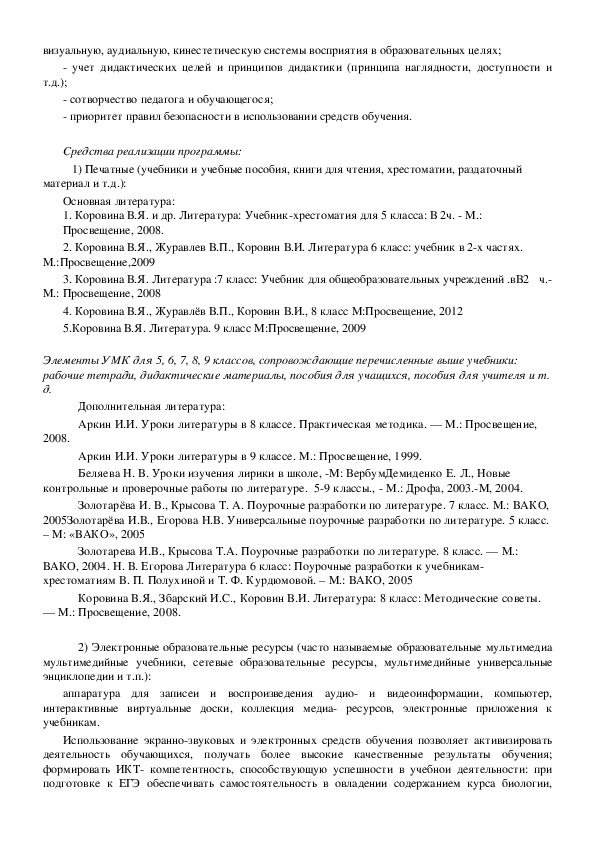 визуальную, аудиальную, кинестетическую системы восприятия в образовательных целях;

- учет дидактических целей и принципов дидактики (принципа наглядности, доступности и т.д.);

- сотворчество педагога и обучающегося;

- приоритет правил безопасности в использовании средств обучения.

Средства реализации программы:

1) Печатные (учебники и учебные пособия, книги для чтения, хрестоматии, раздаточный материал и т.д.):

Основная литература:

1. Коровина В.Я. и др. Литература: Учебник-хрестоматия для 5 класса: В 2ч. - М.: Просвещение, 2008.

2. Коровина В.Я., Журавлев В.П., Коровин В.И. Литература 6 класс: учебник в 2-х частях. М.:Просвещение,2009

3. Коровина В.Я. Литература :7 класс: Учебник для общеобразовательных учреждений .вВ2 ч.- М.: Просвещение, 2008

4. Коровина В.Я., Журавлёв В.П., Коровин В.И., 8 класс М:Просвещение, 2012

5.Коровина В.Я. Литература. 9 класс М:Просвещение, 2009

Элементы УМК для 5, 6, 7, 8, 9 классов, сопровождающие перечисленные выше учебники: рабочие тетради, дидактические материалы, пособия для учащихся, пособия для учителя и т. д.

Дополнительная литература:

Аркин И.И. Уроки литературы в 8 классе. Практическая методика. — М.: Просвещение, 2008.

Аркин И.И. Уроки литературы в 9 классе. М.: Просвещение, 1999.

Беляева Н. В. Уроки изучения лирики в школе, -М: ВербумДемиденко Е. Л., Новые контрольные и проверочные работы по литературе. 5-9 классы., - М.: Дрофа, 2003.-М, 2004.

Золотарёва И. В., Крысова Т. А. Поурочные разработки по литературе. 7 класс. М.: ВАКО, 2005Золотарёва И.В., Егорова Н.В. Универсальные поурочные разработки по литературе. 5 класс. – М: «ВАКО», 2005

Золотарева И.В., Крысова Т.А. Поурочные разработки по литературе. 8 класс. — М.: ВАКО, 2004. Н. В. Егорова Литература 6 класс: Поурочные разработки к учебникам-хрестоматиям В. П. Полухиной и Т. Ф. Курдюмовой. – М.: ВАКО, 2005

Коровина В.Я., Збарский И.С., Коровин В.И. Литература: 8 класс: Методические советы. — М.: Просвещение, 2008.

2) Электронные образовательные ресурсы (часто называемые образовательные мультимедиа мультимедийные учебники, сетевые образовательные ресурсы, мультимедийные универсальные энциклопедии и т.п.):

аппаратура для записеи и воспроизведения аудио- и видеоинформации, компьютер, интерактивные виртуальные доски, коллекция медиа- ресурсов, электронные приложения к учебникам.

Использование экранно-звуковых и электронных средств обучения позволяет активизировать деятельность обучающихся, получать более высокие качественные результаты обучения; формировать ИКТ- компетентность, способствующую успешности в учебной деятельности: при подготовке к ЕГЭ обеспечивать самостоятельность в овладении содержанием курса биологии,